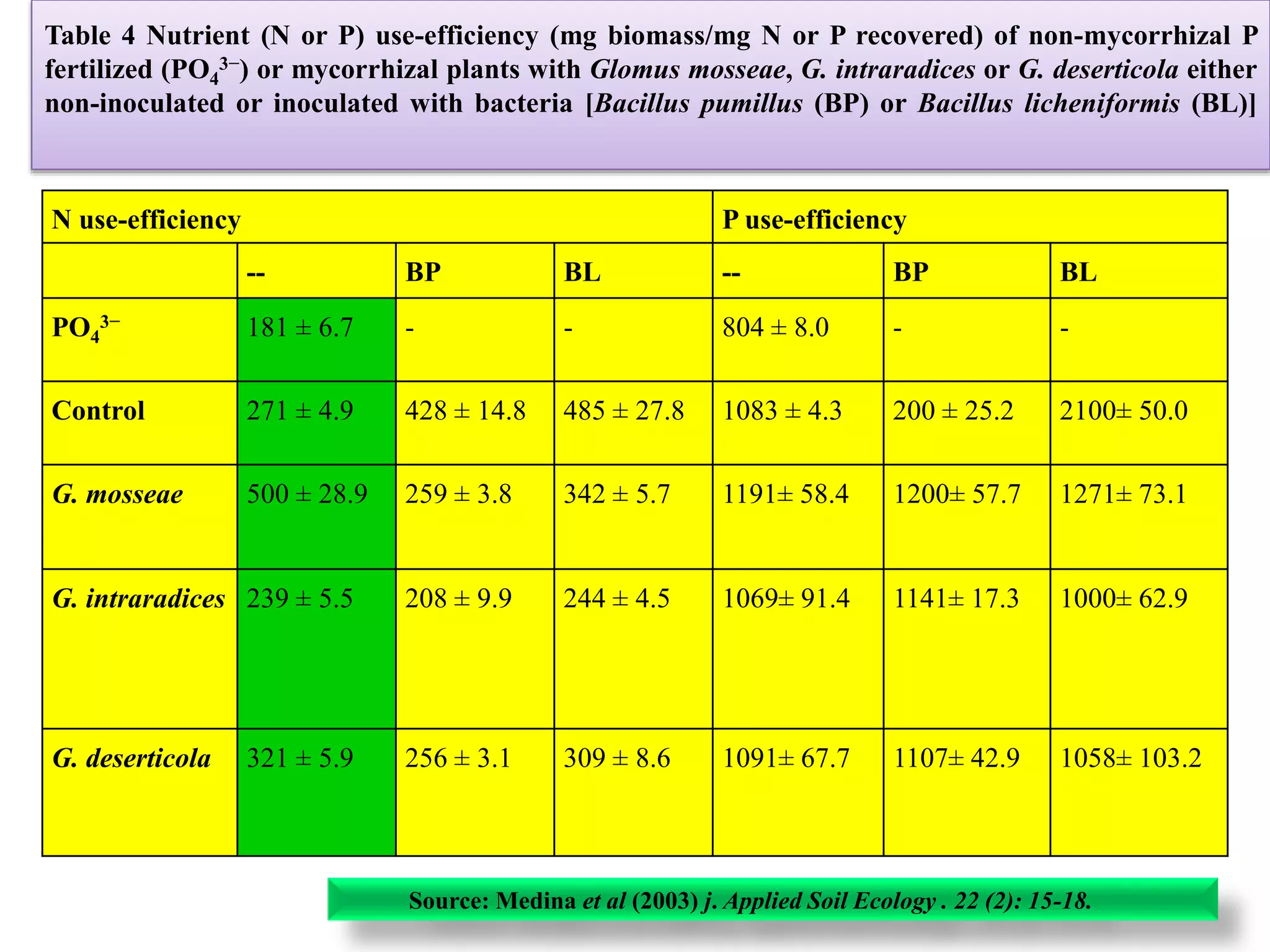 Table 4 Nutrient (N or P) use-efficiency (mg biomass/mg N or P recovered) of non-mycorrhizal P fertilized ($PO_4^{3-}$) or mycorrhizal plants with Glomus mosseae, G. intraradices or G. deserticola either non-inoculated or inoculated with bacteria [Bacillus pumillus (BP) or Bacillus licheniformis (BL)]

| N use-efficiency | | | | P use-efficiency | | |
|---|---|---|---|---|---|---|
| | -- | BP | BL | -- | BP | BL |
| $PO_4^{3-}$ | 181 ± 6.7 | - | - | 804 ± 8.0 | - | - |
| Control | 271 ± 4.9 | 428 ± 14.8 | 485 ± 27.8 | 1083 ± 4.3 | 200 ± 25.2 | 2100± 50.0 |
| G. mosseae | 500 ± 28.9 | 259 ± 3.8 | 342 ± 5.7 | 1191± 58.4 | 1200± 57.7 | 1271± 73.1 |
| G. intraradices | 239 ± 5.5 | 208 ± 9.9 | 244 ± 4.5 | 1069± 91.4 | 1141± 17.3 | 1000± 62.9 |
| G. deserticola | 321 ± 5.9 | 256 ± 3.1 | 309 ± 8.6 | 1091± 67.7 | 1107± 42.9 | 1058± 103.2 |

Source: Medina et al (2003) j. Applied Soil Ecology . 22 (2): 15-18.